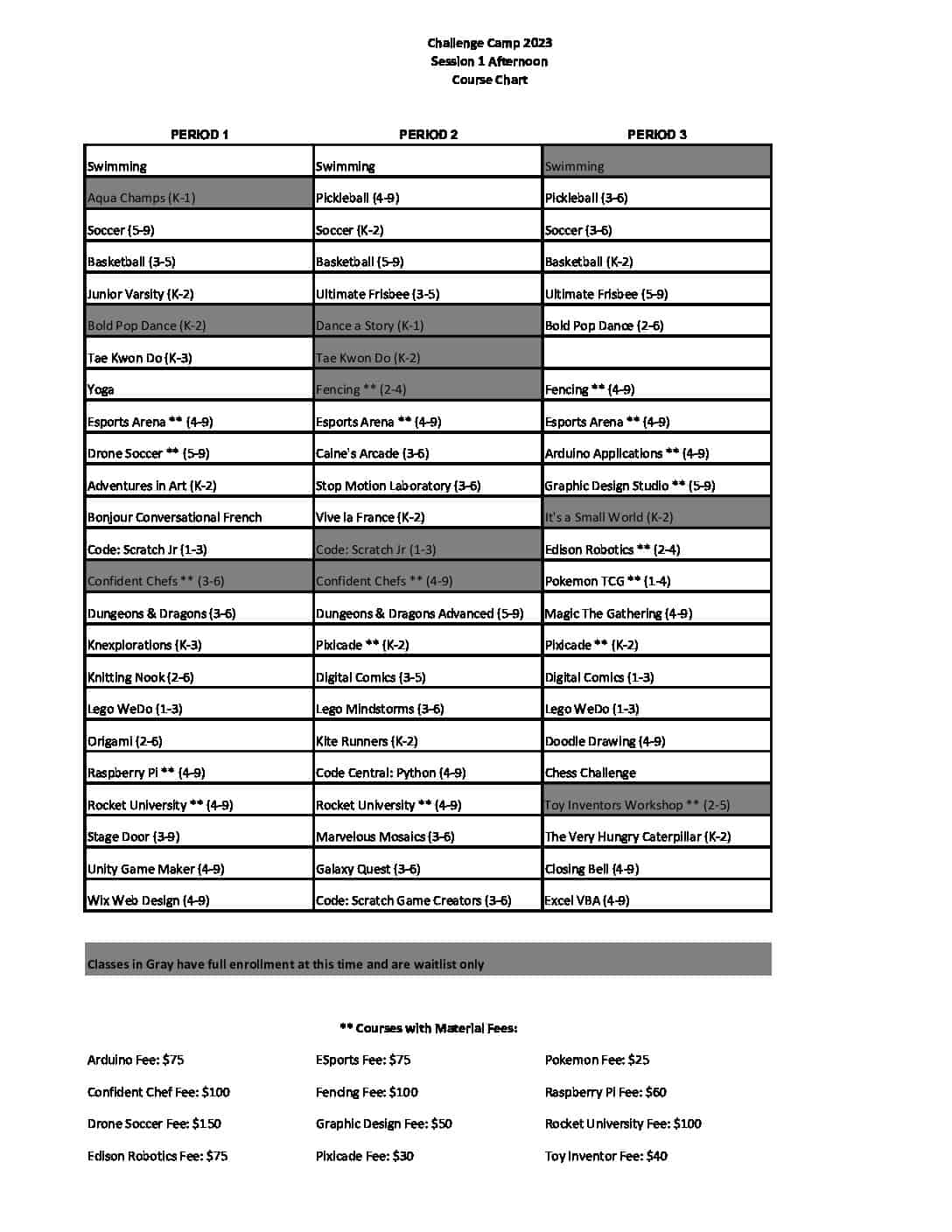 Challenge Camp 2023
Session 1 Afternoon
Course Chart

| PERIOD 1 | PERIOD 2 | PERIOD 3 |
|---|---|---|
| Swimming | Swimming | Swimming |
| Aqua Champs (K-1) | Pickleball (4-9) | Pickleball (3-6) |
| Soccer (5-9) | Soccer (K-2) | Soccer (3-6) |
| Basketball (3-5) | Basketball (5-9) | Basketball (K-2) |
| Junior Varsity (K-2) | Ultimate Frisbee (3-5) | Ultimate Frisbee (5-9) |
| Bold Pop Dance (K-2) | Dance a Story (K-1) | Bold Pop Dance (2-6) |
| Tae Kwon Do (K-3) | Tae Kwon Do (K-2) | |
| Yoga | Fencing ** (2-4) | Fencing ** (4-9) |
| Esports Arena ** (4-9) | Esports Arena ** (4-9) | Esports Arena ** (4-9) |
| Drone Soccer ** (5-9) | Caine's Arcade (3-6) | Arduino Applications ** (4-9) |
| Adventures in Art (K-2) | Stop Motion Laboratory (3-6) | Graphic Design Studio ** (5-9) |
| Bonjour Conversational French | Vive la France (K-2) | It's a Small World (K-2) |
| Code: Scratch Jr (1-3) | Code: Scratch Jr (1-3) | Edison Robotics ** (2-4) |
| Confident Chefs ** (3-6) | Confident Chefs ** (4-9) | Pokemon TCG ** (1-4) |
| Dungeons & Dragons (3-6) | Dungeons & Dragons Advanced (5-9) | Magic The Gathering (4-9) |
| Knexplorations (K-3) | Pixicade ** (K-2) | Pixicade ** (K-2) |
| Knitting Nook (2-6) | Digital Comics (3-5) | Digital Comics (1-3) |
| Lego WeDo (1-3) | Lego Mindstorms (3-6) | Lego WeDo (1-3) |
| Origami (2-6) | Kite Runners (K-2) | Doodle Drawing (4-9) |
| Raspberry Pi ** (4-9) | Code Central: Python (4-9) | Chess Challenge |
| Rocket University ** (4-9) | Rocket University ** (4-9) | Toy Inventors Workshop ** (2-5) |
| Stage Door (3-9) | Marvelous Mosaics (3-6) | The Very Hungry Caterpillar (K-2) |
| Unity Game Maker (4-9) | Galaxy Quest (3-6) | Closing Bell (4-9) |
| Wix Web Design (4-9) | Code: Scratch Game Creators (3-6) | Excel VBA (4-9) |

Classes in Gray have full enrollment at this time and are waitlist only

** Courses with Material Fees:

Arduino Fee: $75
Confident Chef Fee: $100
Drone Soccer Fee: $150
Edison Robotics Fee: $75

ESports Fee: $75
Fencing Fee: $100
Graphic Design Fee: $50
Pixicade Fee: $30

Pokemon Fee: $25
Raspberry Pi Fee: $60
Rocket University Fee: $100
Toy Inventor Fee: $40